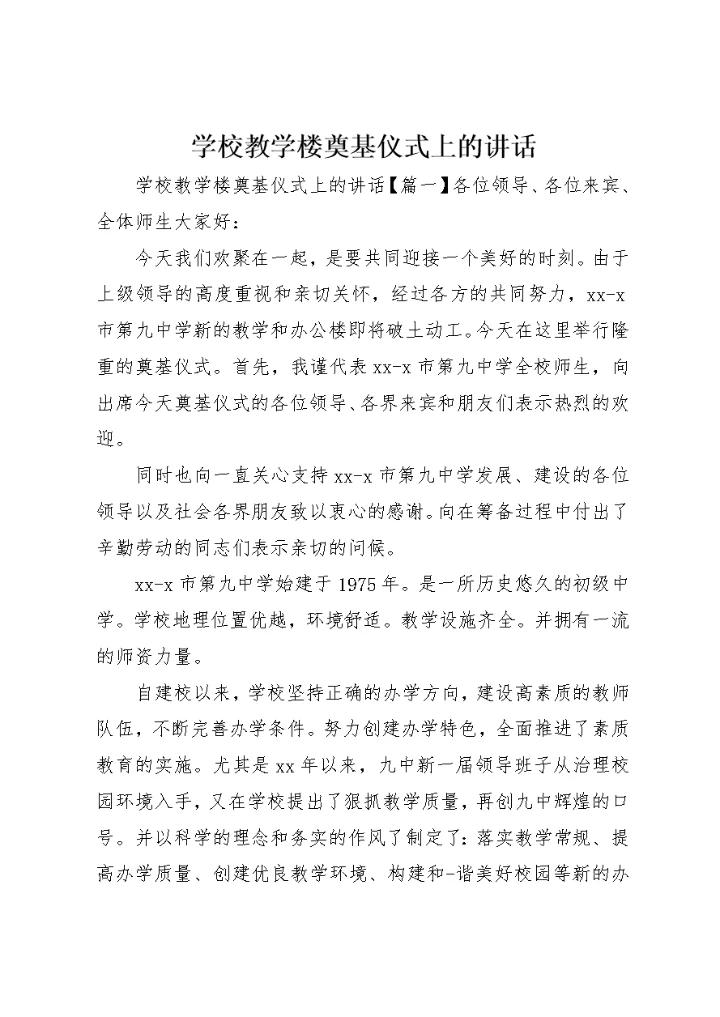 学校教学楼奠基仪式上的讲话

学校教学楼奠基仪式上的讲话【篇一】各位领导、各位来宾、全体师生大家好：

今天我们欢聚在一起，是要共同迎接一个美好的时刻。由于上级领导的高度重视和亲切关怀，经过各方的共同努力，xx-x市第九中学新的教学和办公楼即将破土动工。今天在这里举行隆重的奠基仪式。首先，我谨代表xx-x市第九中学全校师生，向出席今天奠基仪式的各位领导、各界来宾和朋友们表示热烈的欢迎。

同时也向一直关心支持xx-x市第九中学发展、建设的各位领导以及社会各界朋友致以衷心的感谢。向在筹备过程中付出了辛勤劳动的同志们表示亲切的问候。

xx-x市第九中学始建于1975年。是一所历史悠久的初级中学。学校地理位置优越，环境舒适。教学设施齐全。并拥有一流的师资力量。

自建校以来，学校坚持正确的办学方向，建设高素质的教师队伍，不断完善办学条件。努力创建办学特色，全面推进了素质教育的实施。尤其是xx年以来，九中新一届领导班子从治理校园环境入手，又在学校提出了狠抓教学质量，再创九中辉煌的口号。并以科学的理念和务实的作风了制定了：落实教学常规、提高办学质量、创建优良教学环境、构建和-谐美好校园等新的办